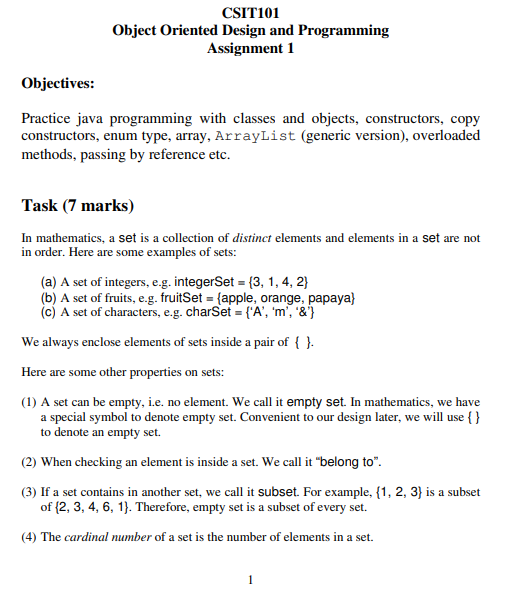 CSIT101
Object Oriented Design and Programming
Assignment 1

Objectives:

Practice java programming with classes and objects, constructors, copy constructors, enum type, array, ArrayList (generic version), overloaded methods, passing by reference etc.

Task (7 marks)

In mathematics, a set is a collection of distinct elements and elements in a set are not in order. Here are some examples of sets:

(a) A set of integers, e.g. integerSet = {3, 1, 4, 2}
(b) A set of fruits, e.g. fruitSet = {apple, orange, papaya}
(c) A set of characters, e.g. charSet = {'A', 'm', '&'}

We always enclose elements of sets inside a pair of { }.

Here are some other properties on sets:

(1) A set can be empty, i.e. no element. We call it empty set. In mathematics, we have a special symbol to denote empty set. Convenient to our design later, we will use { } to denote an empty set.

(2) When checking an element is inside a set. We call it "belong to".

(3) If a set contains in another set, we call it subset. For example, {1, 2, 3} is a subset of {2, 3, 4, 6, 1}. Therefore, empty set is a subset of every set.

(4) The cardinal number of a set is the number of elements in a set.

1